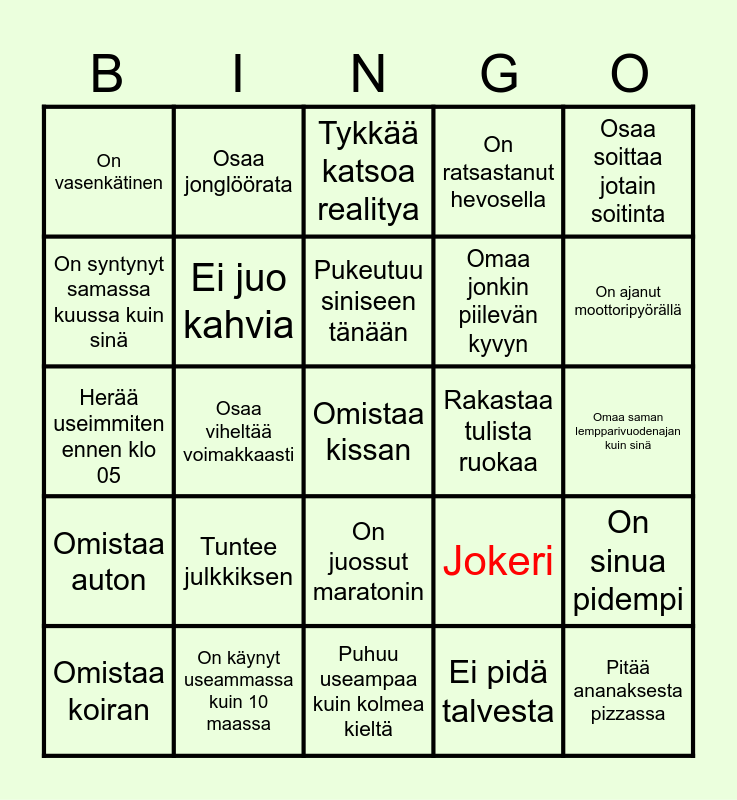 | B | I | N | G | O |
|---|---|---|---|---|
| On vasenkätinen | Osaa jonglöörata | Tykkää katsoa realitya | On ratsastanut hevosella | Osaa soittaa jotain soitinta |
| On syntynyt samassa kuussa kuin sinä | Ei juo kahvia | Pukeutuu siniseen tänään | Omaa jonkin piilevän kyvyn | On ajanut moottoripyörällä |
| Herää useimmiten ennen klo 05 | Osaa viheltää voimakkaasti | Omistaa kissan | Rakastaa tulista ruokaa | Omaa saman lempparivuodenajan kuin sinä |
| Omistaa auton | Tuntee julkkiksen | On juossut maratonin | Jokeri | On sinua pidempi |
| Omistaa koiran | On käynyt useammassa kuin 10 maassa | Puhuu useampaa kuin kolmea kieltä | Ei pidä talvesta | Pitää ananaksesta pizzassa |